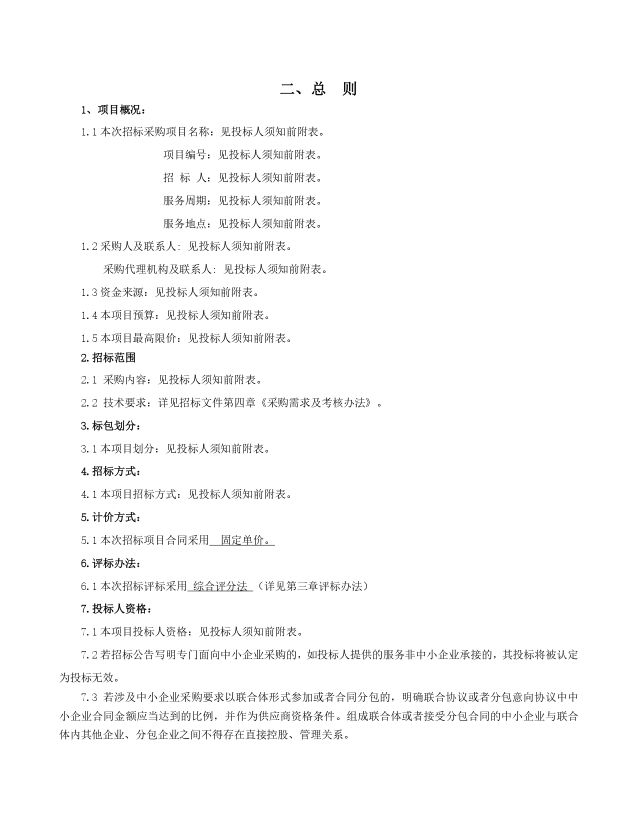 二、总　则

1、项目概况：

1.1 本次招标采购项目名称：见投标人须知前附表。

项目编号：见投标人须知前附表。

招　标　人：见投标人须知前附表。

服务周期：见投标人须知前附表。

服务地点：见投标人须知前附表。

1.2 采购人及联系人：见投标人须知前附表。

采购代理机构及联系人：见投标人须知前附表。

1.3 资金来源：见投标人须知前附表。

1.4 本项目预算：见投标人须知前附表。

1.5 本项目最高限价：见投标人须知前附表。

2.招标范围

2.1 采购内容：见投标人须知前附表。

2.2 技术要求：详见招标文件第四章《采购需求及考核办法》。

3.标包划分：

3.1 本项目划分：见投标人须知前附表。

4.招标方式：

4.1 本项目招标方式：见投标人须知前附表。

5.计价方式：

5.1 本次招标项目合同采用 固定单价。

6.评标办法：

6.1 本次招标评标采用 综合评分法 （详见第三章评标办法）

7.投标人资格：

7.1 本项目投标人资格：见投标人须知前附表。

7.2 若招标公告写明专门面向中小企业采购的，如投标人提供的服务非中小企业承接的，其投标将被认定为投标无效。

7.3 若涉及中小企业采购要求以联合体形式参加或者合同分包的，明确联合协议或者分包意向协议中中小企业合同金额应当达到的比例，并作为供应商资格条件。组成联合体或者接受分包合同的中小企业与联合体内其他企业、分包企业之间不得存在直接控股、管理关系。